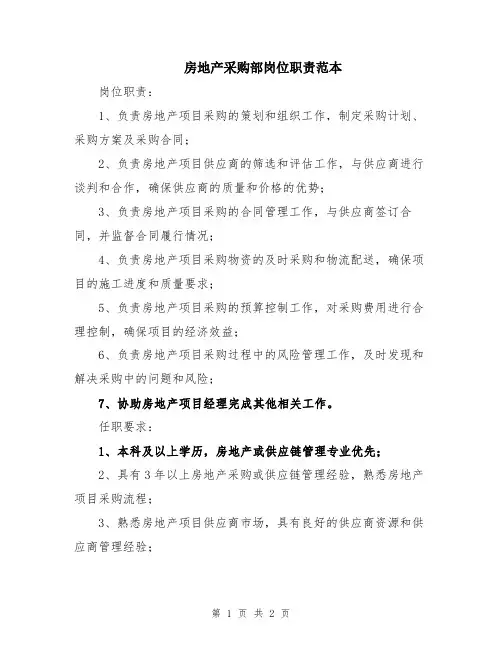 房地产采购部岗位职责范本

岗位职责：

1、负责房地产项目采购的策划和组织工作，制定采购计划、采购方案及采购合同；

2、负责房地产项目供应商的筛选和评估工作，与供应商进行谈判和合作，确保供应商的质量和价格的优势；

3、负责房地产项目采购的合同管理工作，与供应商签订合同，并监督合同履行情况；

4、负责房地产项目采购物资的及时采购和物流配送，确保项目的施工进度和质量要求；

5、负责房地产项目采购的预算控制工作，对采购费用进行合理控制，确保项目的经济效益；

6、负责房地产项目采购过程中的风险管理工作，及时发现和解决采购中的问题和风险；

7、协助房地产项目经理完成其他相关工作。

任职要求：

1、本科及以上学历，房地产或供应链管理专业优先；

2、具有3年以上房地产采购或供应链管理经验，熟悉房地产项目采购流程；

3、熟悉房地产项目供应商市场，具有良好的供应商资源和供应商管理经验；

第 1 页 共 2 页